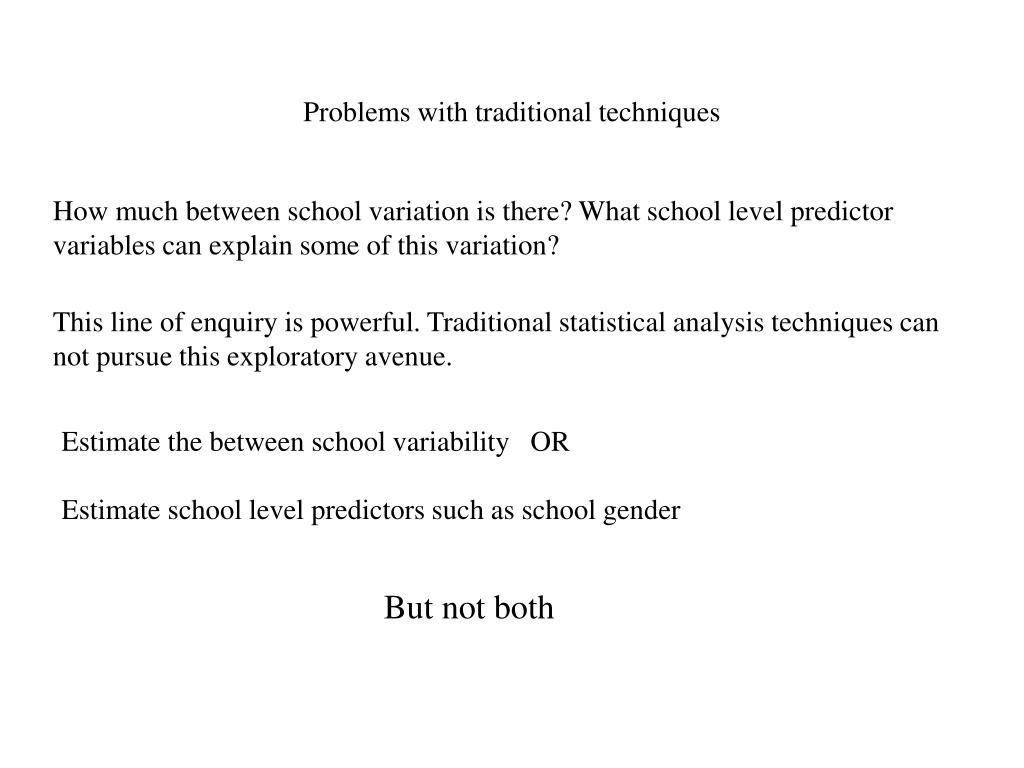 Problems with traditional techniques

How much between school variation is there? What school level predictor variables can explain some of this variation?

This line of enquiry is powerful. Traditional statistical analysis techniques can not pursue this exploratory avenue.

Estimate the between school variability OR

Estimate school level predictors such as school gender

But not both